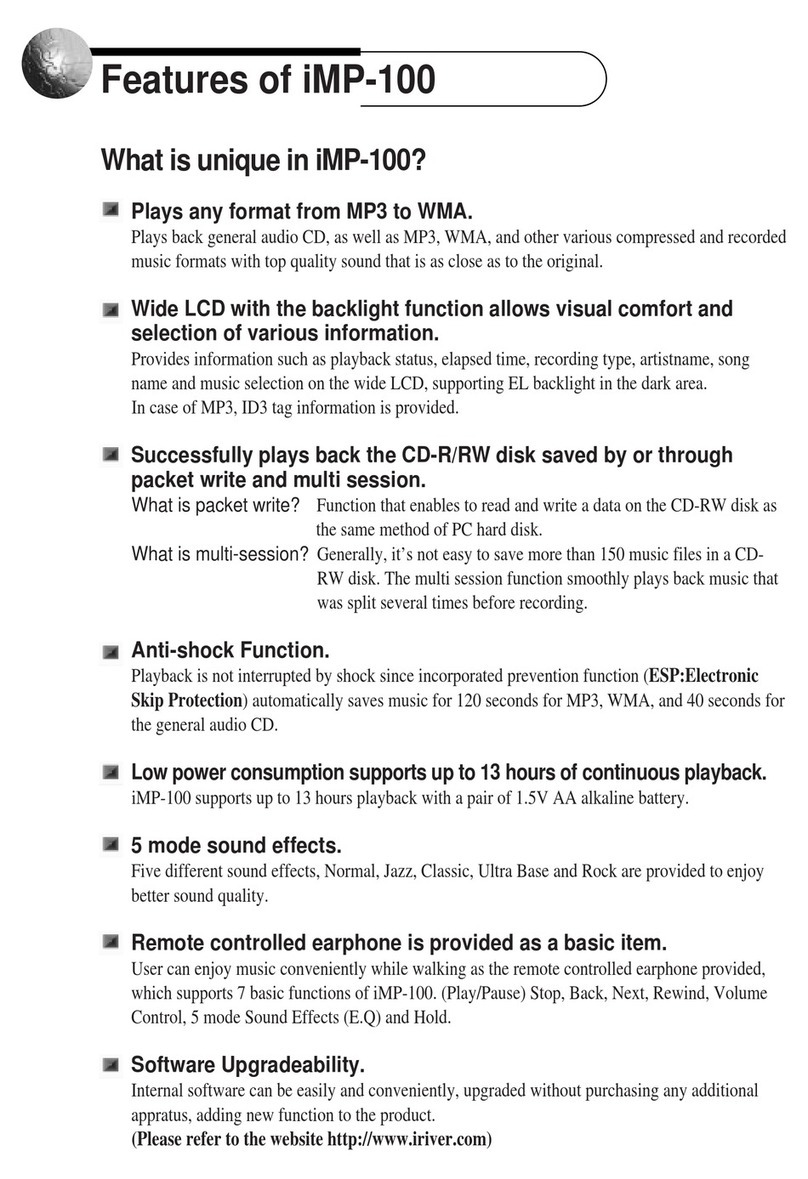 Features of iMP-100

What is unique in iMP-100?

Plays any format from MP3 to WMA.
Plays back general audio CD, as well as MP3, WMA, and other various compressed and recorded music formats with top quality sound that is as close as to the original.

Wide LCD with the backlight function allows visual comfort and selection of various information.
Provides information such as playback status, elapsed time, recording type, artistname, song name and music selection on the wide LCD, supporting EL backlight in the dark area.
In case of MP3, ID3 tag information is provided.

Successfully plays back the CD-R/RW disk saved by or through packet write and multi session.
What is packet write? Function that enables to read and write a data on the CD-RW disk as the same method of PC hard disk.
What is multi-session? Generally, it's not easy to save more than 150 music files in a CD-RW disk. The multi session function smoothly plays back music that was split several times before recording.

Anti-shock Function.
Playback is not interrupted by shock since incorporated prevention function (ESP:Electronic Skip Protection) automatically saves music for 120 seconds for MP3, WMA, and 40 seconds for the general audio CD.

Low power consumption supports up to 13 hours of continuous playback.
iMP-100 supports up to 13 hours playback with a pair of 1.5V AA alkaline battery.

5 mode sound effects.
Five different sound effects, Normal, Jazz, Classic, Ultra Base and Rock are provided to enjoy better sound quality.

Remote controlled earphone is provided as a basic item.
User can enjoy music conveniently while walking as the remote controlled earphone provided, which supports 7 basic functions of iMP-100. (Play/Pause) Stop, Back, Next, Rewind, Volume Control, 5 mode Sound Effects (E.Q) and Hold.

Software Upgradeability.
Internal software can be easily and conveniently, upgraded without purchasing any additional appratus, adding new function to the product.
(Please refer to the website http://www.iriver.com)